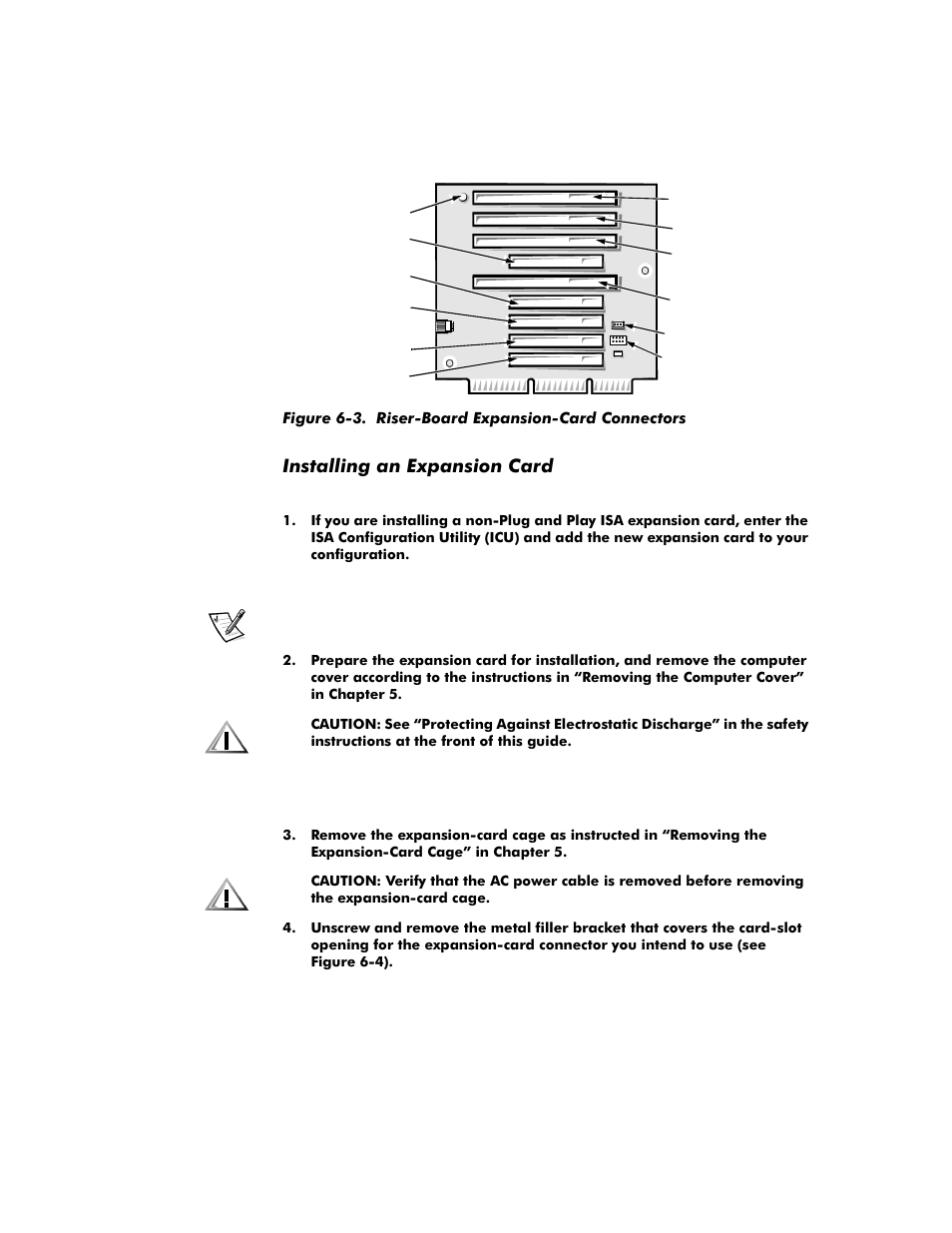 Figure 6-3. Riser-Board Expansion-Card Connectors

Installing an Expansion Card

1. If you are installing a non-Plug and Play ISA expansion card, enter the ISA Configuration Utility (ICU) and add the new expansion card to your configuration.

2. Prepare the expansion card for installation, and remove the computer cover according to the instructions in “Removing the Computer Cover” in Chapter 5.

CAUTION: See “Protecting Against Electrostatic Discharge” in the safety instructions at the front of this guide.

3. Remove the expansion-card cage as instructed in “Removing the Expansion-Card Cage” in Chapter 5.

CAUTION: Verify that the AC power cable is removed before removing the expansion-card cage.

4. Unscrew and remove the metal filler bracket that covers the card-slot opening for the expansion-card connector you intend to use (see Figure 6-4).